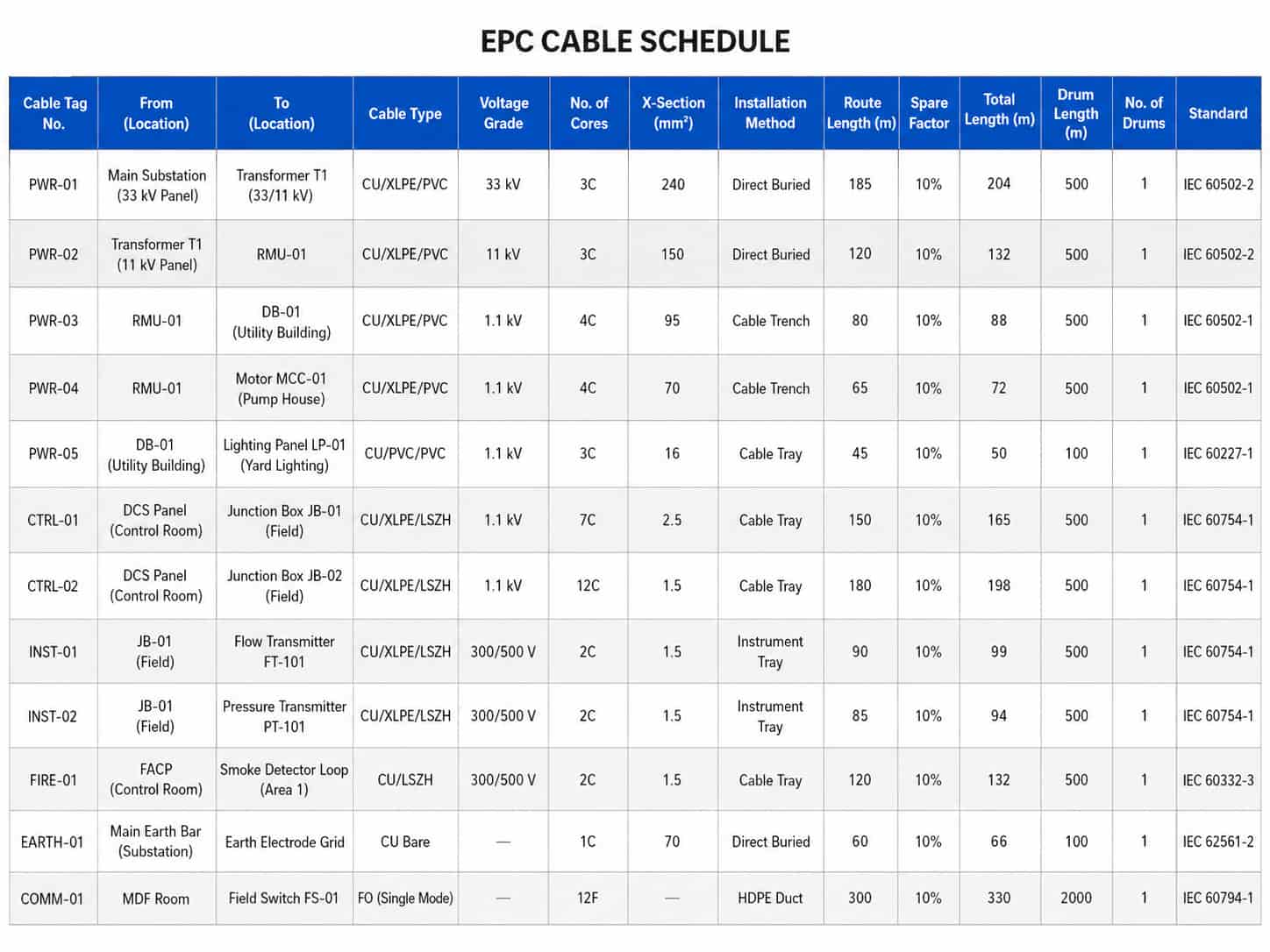 EPC CABLE SCHEDULE

| Cable Tag No. | From (Location) | To (Location) | Cable Type | Voltage Grade | No. of Cores | X-Section (mm²) | Installation Method | Route Length (m) | Spare Factor | Total Length (m) | Drum Length (m) | No. of Drums | Standard |
|---|---|---|---|---|---|---|---|---|---|---|---|---|---|
| PWR-01 | Main Substation (33 kV Panel) | Transformer T1 (33/11 kV) | CU/XLPE/PVC | 33 kV | 3C | 240 | Direct Buried | 185 | 10% | 204 | 500 | 1 | IEC 60502-2 |
| PWR-02 | Transformer T1 (11 kV Panel) | RMU-01 | CU/XLPE/PVC | 11 kV | 3C | 150 | Direct Buried | 120 | 10% | 132 | 500 | 1 | IEC 60502-2 |
| PWR-03 | RMU-01 | DB-01 (Utility Building) | CU/XLPE/PVC | 1.1 kV | 4C | 95 | Cable Trench | 80 | 10% | 88 | 500 | 1 | IEC 60502-1 |
| PWR-04 | RMU-01 | Motor MCC-01 (Pump House) | CU/XLPE/PVC | 1.1 kV | 4C | 70 | Cable Trench | 65 | 10% | 72 | 500 | 1 | IEC 60502-1 |
| PWR-05 | DB-01 (Utility Building) | Lighting Panel LP-01 (Yard Lighting) | CU/PVC/PVC | 1.1 kV | 3C | 16 | Cable Tray | 45 | 10% | 50 | 100 | 1 | IEC 60227-1 |
| CTRL-01 | DCS Panel (Control Room) | Junction Box JB-01 (Field) | CU/XLPE/LSZH | 1.1 kV | 7C | 2.5 | Cable Tray | 150 | 10% | 165 | 500 | 1 | IEC 60754-1 |
| CTRL-02 | DCS Panel (Control Room) | Junction Box JB-02 (Field) | CU/XLPE/LSZH | 1.1 kV | 12C | 1.5 | Cable Tray | 180 | 10% | 198 | 500 | 1 | IEC 60754-1 |
| INST-01 | JB-01 (Field) | Flow Transmitter FT-101 | CU/XLPE/LSZH | 300/500 V | 2C | 1.5 | Instrument Tray | 90 | 10% | 99 | 500 | 1 | IEC 60754-1 |
| INST-02 | JB-01 (Field) | Pressure Transmitter PT-101 | CU/XLPE/LSZH | 300/500 V | 2C | 1.5 | Instrument Tray | 85 | 10% | 94 | 500 | 1 | IEC 60754-1 |
| FIRE-01 | FACP (Control Room) | Smoke Detector Loop (Area 1) | CU/LSZH | 300/500 V | 2C | 1.5 | Cable Tray | 120 | 10% | 132 | 500 | 1 | IEC 60332-3 |
| EARTH-01 | Main Earth Bar (Substation) | Earth Electrode Grid | CU Bare | — | 1C | 70 | Direct Buried | 60 | 10% | 66 | 100 | 1 | IEC 62561-2 |
| COMM-01 | MDF Room | Field Switch FS-01 | FO (Single Mode) | — | 12F | — | HDPE Duct | 300 | 10% | 330 | 2000 | 1 | IEC 60794-1 |